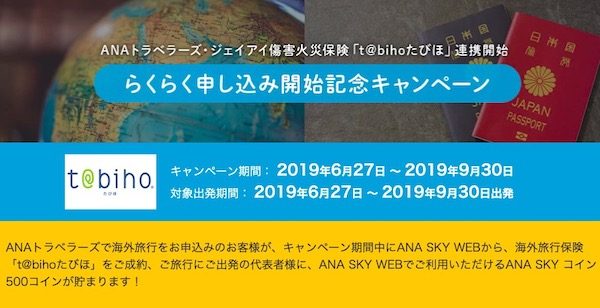 ANAトラベラーズ・ジェイアイ傷害火災保険「t@bihoたびほ」連携開始

らくらく申し込み開始記念キャンペーン

日本国
旅券

JAPAN
PASSPORT

t@biho
たびほ

キャンペーン期間： 2019年6月27日 ～ 2019年9月30日
対象出発期間： 2019年6月27日 ～ 2019年9月30日出発

ANAトラベラーズで海外旅行をお申込みのお客様が、キャンペーン期間中にANA SKY WEBから、海外旅行保険「t@bihoたびほ」をご成約、ご旅行にご出発の代表者様に、ANA SKY WEBでご利用いただけるANA SKY コイン500コインが貯まります！